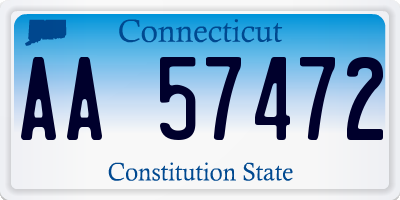 Connecticut

AA 57472

Constitution State